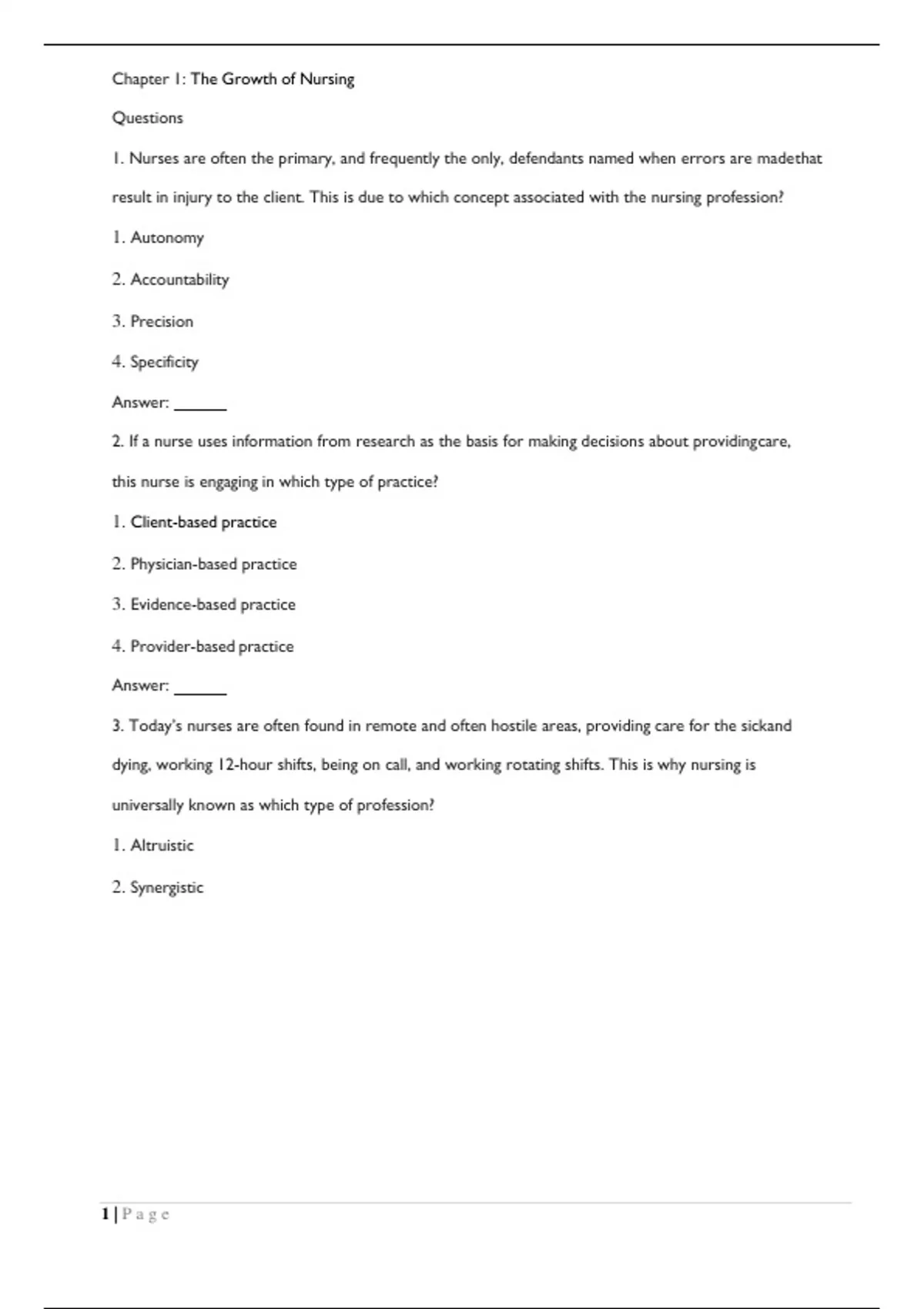 Chapter 1: The Growth of Nursing

Questions

1. Nurses are often the primary, and frequently the only, defendants named when errors are madethat result in injury to the client. This is due to which concept associated with the nursing profession?

1. Autonomy

2. Accountability

3. Precision

4. Specificity

Answer: ______

2. If a nurse uses information from research as the basis for making decisions about providingcare, this nurse is engaging in which type of practice?

1. Client-based practice

2. Physician-based practice

3. Evidence-based practice

4. Provider-based practice

Answer: ______

3. Today's nurses are often found in remote and often hostile areas, providing care for the sickand dying, working 12-hour shifts, being on call, and working rotating shifts. This is why nursing is universally known as which type of profession?

1. Altruistic

2. Synergistic

1 | P a g e